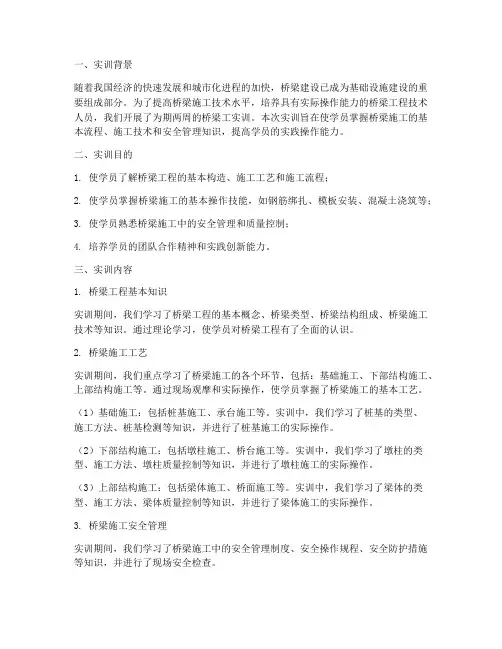 一、实训背景

随着我国经济的快速发展和城市化进程的加快，桥梁建设已成为基础设施建设的重要组成部分。为了提高桥梁施工技术水平，培养具有实际操作能力的桥梁工程技术人员，我们开展了为期两周的桥梁工实训。本次实训旨在使学员掌握桥梁施工的基本流程、施工技术和安全管理知识，提高学员的实践操作能力。

二、实训目的

1. 使学员了解桥梁工程的基本构造、施工工艺和施工流程；

2. 使学员掌握桥梁施工的基本操作技能，如钢筋绑扎、模板安装、混凝土浇筑等；

3. 使学员熟悉桥梁施工中的安全管理和质量控制；

4. 培养学员的团队合作精神和实践创新能力。

三、实训内容

1. 桥梁工程基本知识

实训期间，我们学习了桥梁工程的基本概念、桥梁类型、桥梁结构组成、桥梁施工技术等知识。通过理论学习，使学员对桥梁工程有了全面的认识。

2. 桥梁施工工艺

实训期间，我们重点学习了桥梁施工的各个环节，包括：基础施工、下部结构施工、上部结构施工等。通过现场观摩和实际操作，使学员掌握了桥梁施工的基本工艺。

（1）基础施工：包括桩基施工、承台施工等。实训中，我们学习了桩基的类型、施工方法、桩基检测等知识，并进行了桩基施工的实际操作。

（2）下部结构施工：包括墩柱施工、桥台施工等。实训中，我们学习了墩柱的类型、施工方法、墩柱质量控制等知识，并进行了墩柱施工的实际操作。

（3）上部结构施工：包括梁体施工、桥面施工等。实训中，我们学习了梁体的类型、施工方法、梁体质量控制等知识，并进行了梁体施工的实际操作。

3. 桥梁施工安全管理

实训期间，我们学习了桥梁施工中的安全管理制度、安全操作规程、安全防护措施等知识，并进行了现场安全检查。